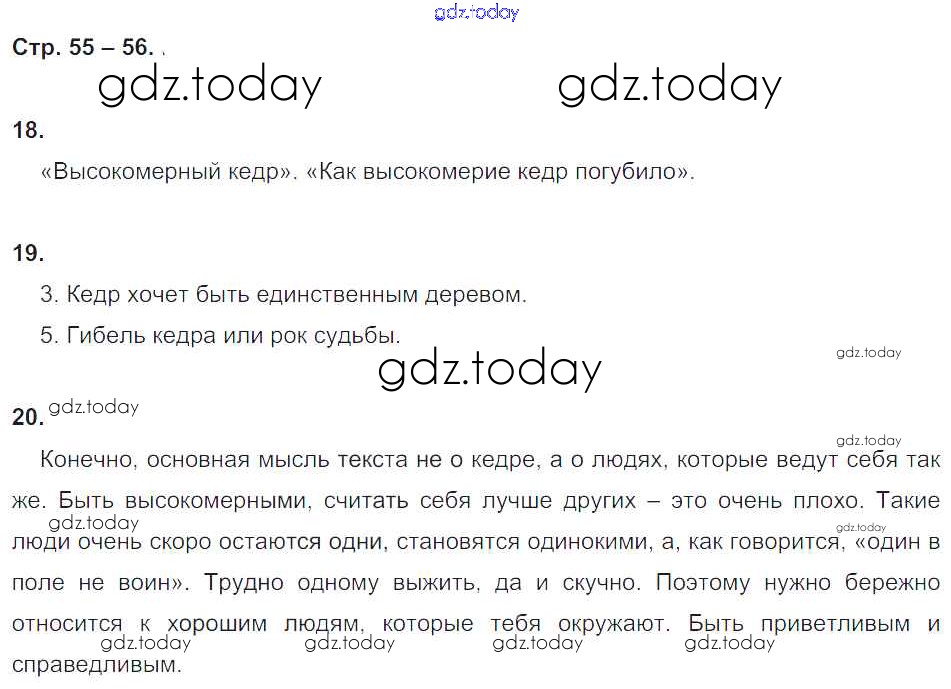 Стр. 55 – 56.

18.

«Высокомерный кедр». «Как высокомерие кедр погубило».

19.

3. Кедр хочет быть единственным деревом.

5. Гибель кедра или рок судьбы.

20.

Конечно, основная мысль текста не о кедре, а о людях, которые ведут себя так же. Быть высокомерными, считать себя лучше других – это очень плохо. Такие люди очень скоро остаются одни, становятся одинокими, а, как говорится, «один в поле не воин». Трудно одному выжить, да и скучно. Поэтому нужно бережно относится к хорошим людям, которые тебя окружают. Быть приветливым и справедливым.

gdz.today